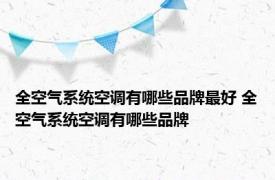 全空气系统空调有哪些品牌最好 全空气系统空调有哪些品牌